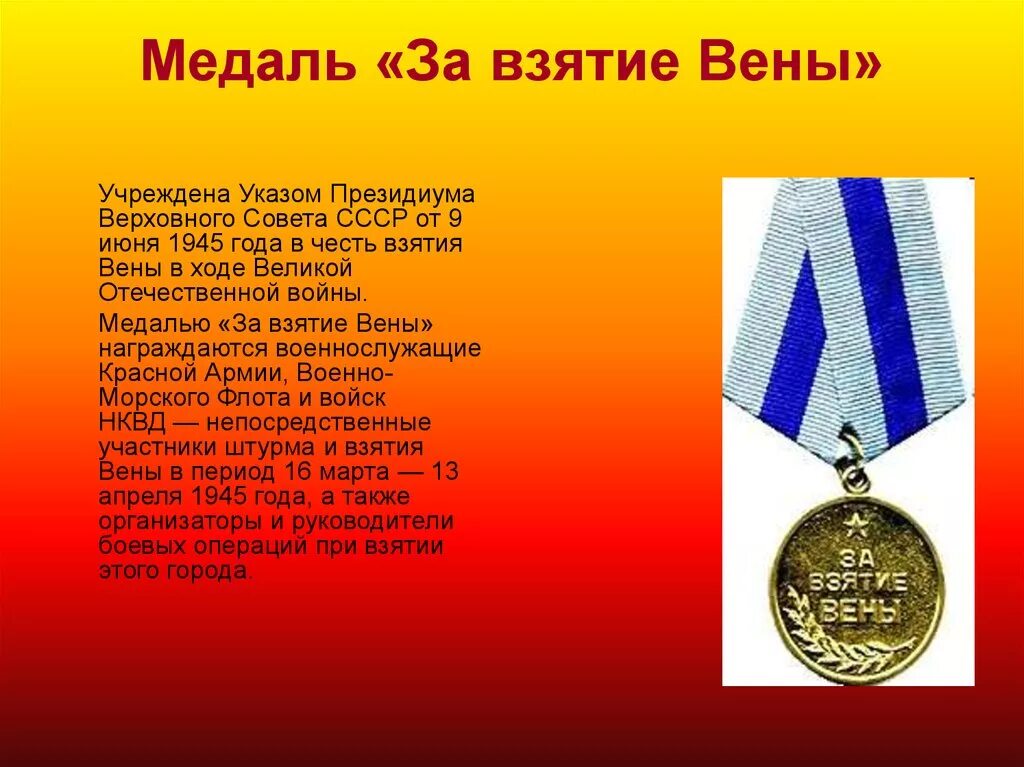 Медаль «За взятие Вены»

Учреждена Указом Президиума Верховного Совета СССР от 9 июня 1945 года в честь взятия Вены в ходе Великой Отечественной войны.

Медалью «За взятие Вены» награждаются военнослужащие Красной Армии, Военно-Морского Флота и войск НКВД — непосредственные участники штурма и взятия Вены в период 16 марта — 13 апреля 1945 года, а также организаторы и руководители боевых операций при взятии этого города.

ЗА ВЗЯТИЕ ВЕНЫ